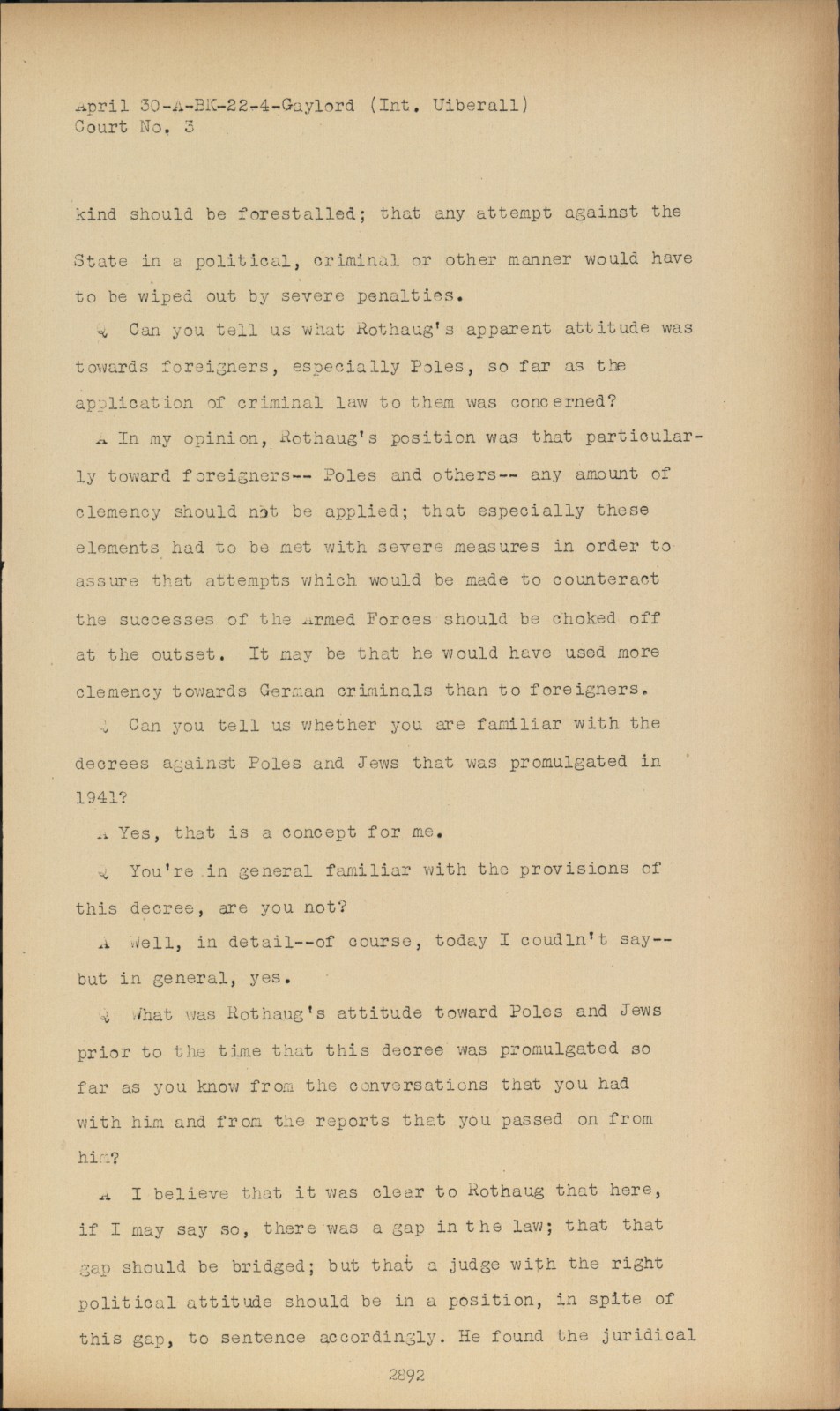 April 30-A-BK-22-4-Gaylord (Int. Uiberall)
Court No. 3

kind should be forestalled; that any attempt against the State in a political, criminal or other manner would have to be wiped out by severe penalties.

Q Can you tell us what Rothaug's apparent attitude was towards foreigners, especially Poles, so far as the application of criminal law to them was concerned?

A In my opinion, Rothaug's position was that particularly toward foreigners-- Poles and others-- any amount of clemency should not be applied; that especially these elements had to be met with severe measures in order to assure that attempts which would be made to counteract the successes of the Armed Forces should be choked off at the outset. It may be that he would have used more clemency towards German criminals than to foreigners.

Q Can you tell us whether you are familiar with the decrees against Poles and Jews that was promulgated in 1941?

A Yes, that is a concept for me.

Q You're in general familiar with the provisions of this decree, are you not?

A Well, in detail--of course, today I coudln't say-- but in general, yes.

Q What was Rothaug's attitude toward Poles and Jews prior to the time that this decree was promulgated so far as you know from the conversations that you had with him and from the reports that you passed on from him?

A I believe that it was clear to Rothaug that here, if I may say so, there was a gap in the law; that that gap should be bridged; but that a judge with the right political attitude should be in a position, in spite of this gap, to sentence accordingly. He found the juridical

2892